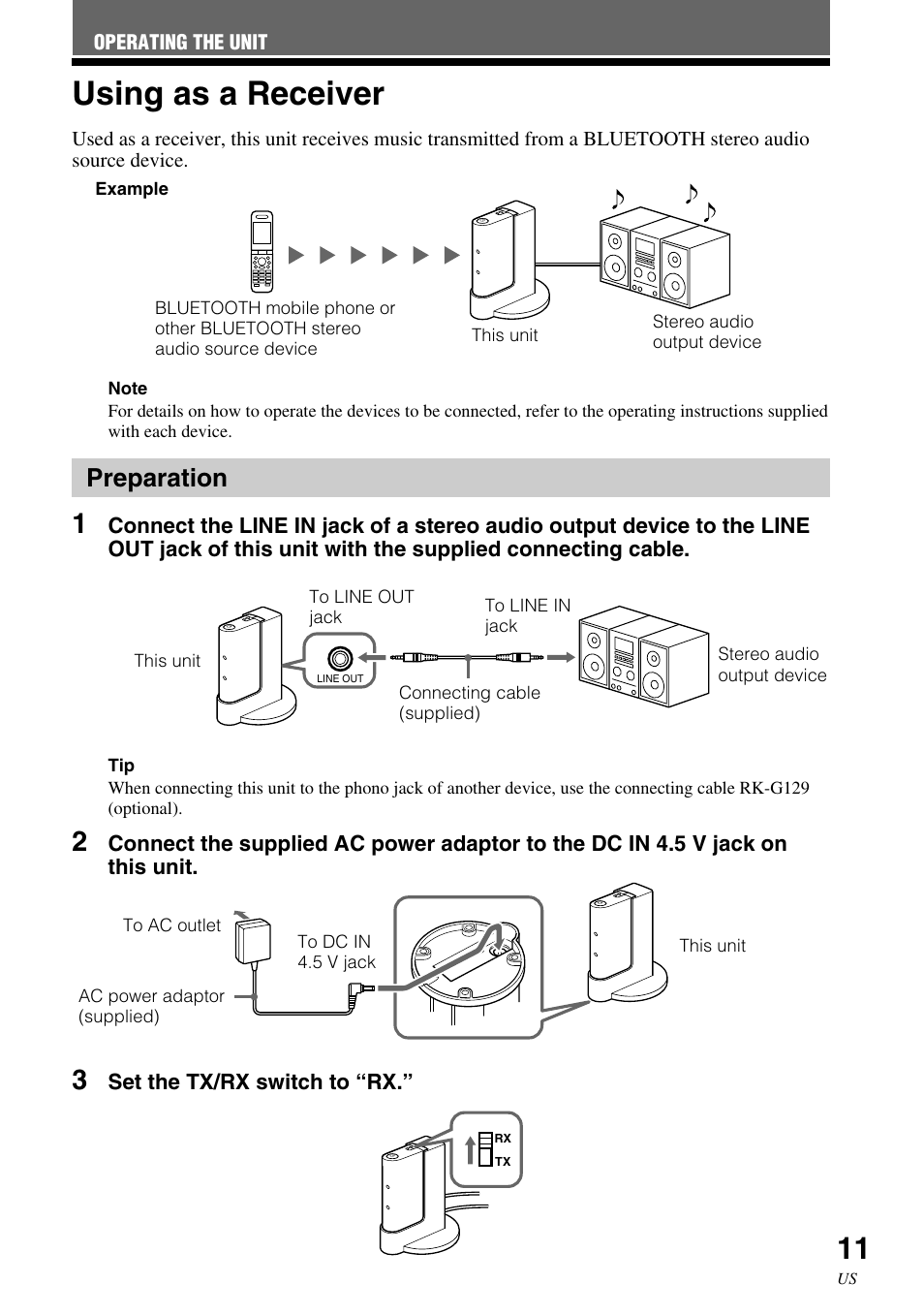 OPERATING THE UNIT

Using as a Receiver

Used as a receiver, this unit receives music transmitted from a BLUETOOTH stereo audio source device.

Example

BLUETOOTH mobile phone or other BLUETOOTH stereo audio source device

This unit

Stereo audio output device

Note
For details on how to operate the devices to be connected, refer to the operating instructions supplied with each device.

Preparation

1 Connect the LINE IN jack of a stereo audio output device to the LINE OUT jack of this unit with the supplied connecting cable.

This unit

To LINE OUT jack

LINE OUT

To LINE IN jack

Connecting cable (supplied)

Stereo audio output device

Tip
When connecting this unit to the phono jack of another device, use the connecting cable RK-G129 (optional).

2 Connect the supplied AC power adaptor to the DC IN 4.5 V jack on this unit.

To AC outlet

AC power adaptor (supplied)

To DC IN 4.5 V jack

This unit

3 Set the TX/RX switch to “RX.”

RX
TX

11
US